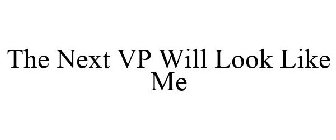 The Next VP Will Look Like Me